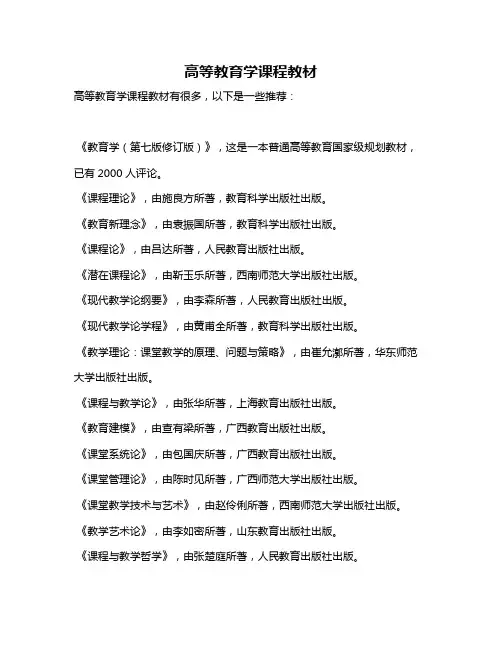 高等教育学课程教材

高等教育学课程教材有很多，以下是一些推荐：

《教育学（第七版修订版）》，这是一本普通高等教育国家级规划教材，已有 2000 人评论。

《课程理论》，由施良方所著，教育科学出版社出版。

《教育新理念》，由袁振国所著，教育科学出版社出版。

《课程论》，由吕达所著，人民教育出版社出版。

《潜在课程论》，由靳玉乐所著，西南师范大学出版社出版。

《现代教学论纲要》，由李森所著，人民教育出版社出版。

《现代教学论学程》，由黄甫全所著，教育科学出版社出版。

《教学理论：课堂教学的原理、问题与策略》，由崔允漷所著，华东师范大学出版社出版。

《课程与教学论》，由张华所著，上海教育出版社出版。

《教育建模》，由查有梁所著，广西教育出版社出版。

《课堂系统论》，由包国庆所著，广西教育出版社出版。

《课堂管理论》，由陈时见所著，广西师范大学出版社出版。

《课堂教学技术与艺术》，由赵伶俐所著，西南师范大学出版社出版。

《教学艺术论》，由李如密所著，山东教育出版社出版。

《课程与教学哲学》，由张楚庭所著，人民教育出版社出版。